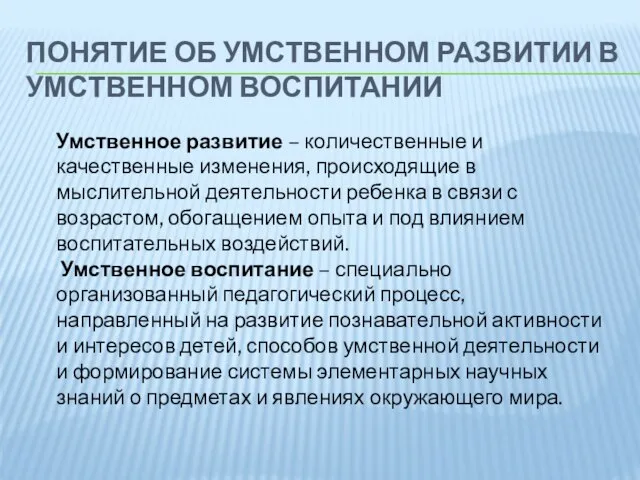 ПОНЯТИЕ ОБ УМСТВЕННОМ РАЗВИТИИ В УМСТВЕННОМ ВОСПИТАНИИ

Умственное развитие – количественные и качественные изменения, происходящие в мыслительной деятельности ребенка в связи с возрастом, обогащением опыта и под влиянием воспитательных воздействий.

Умственное воспитание – специально организованный педагогический процесс, направленный на развитие познавательной активности и интересов детей, способов умственной деятельности и формирование системы элементарных научных знаний о предметах и явлениях окружающего мира.